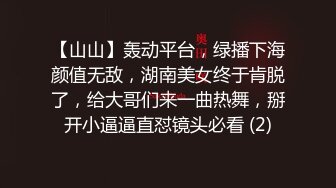 【山山】轰动平台，绿播下海颜值无敌，湖南美女终于肯脱了，给大哥们来一曲热舞，掰开小逼逼直怼镜头必看 (2)